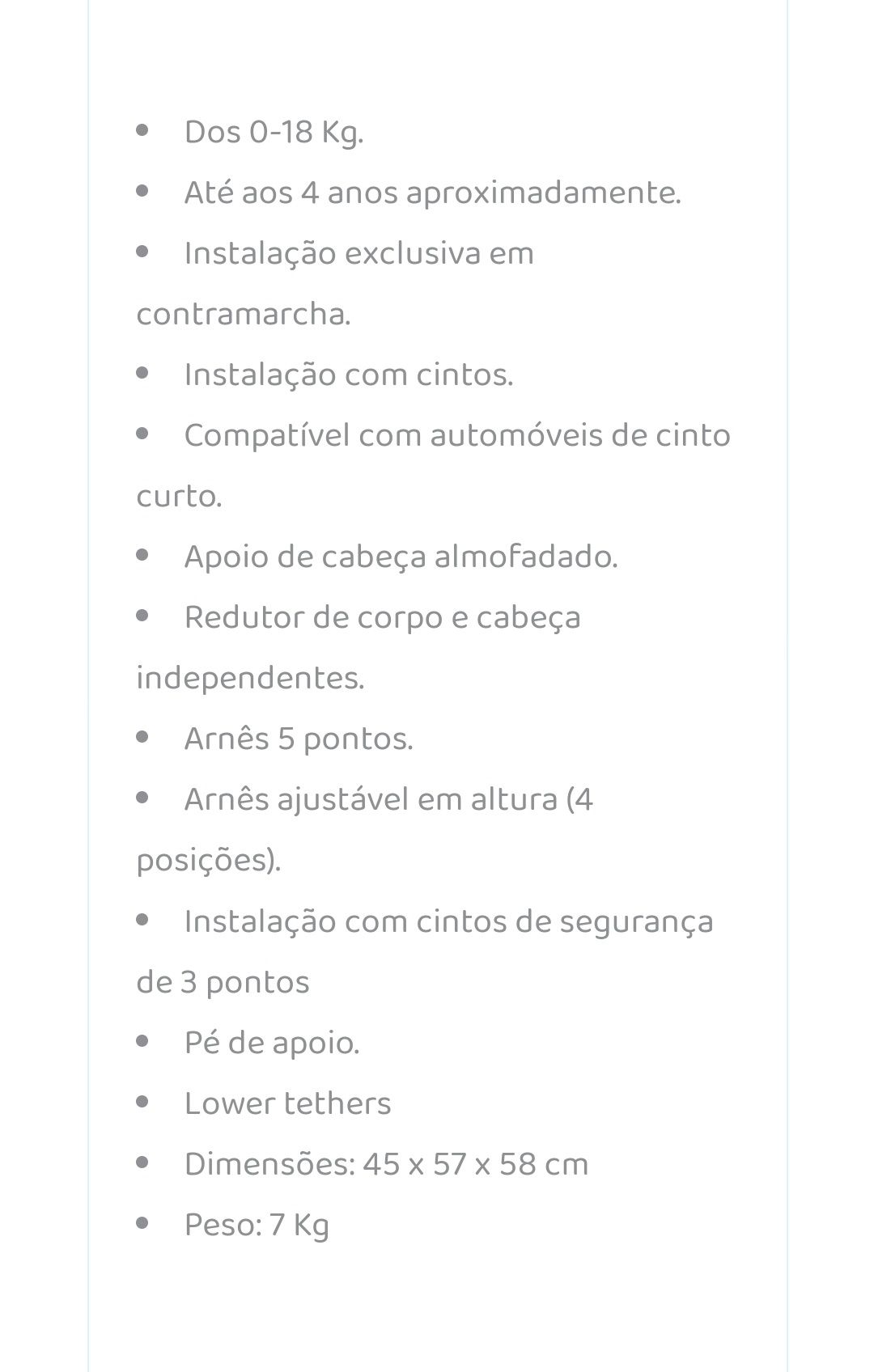 - Dos 0-18 Kg.
- Até aos 4 anos aproximadamente.
- Instalação exclusiva em contramarcha.
- Instalação com cintos.
- Compatível com automóveis de cinto curto.
- Apoio de cabeça almofadado.
- Redutor de corpo e cabeça independentes.
- Arnês 5 pontos.
- Arnês ajustável em altura (4 posições).
- Instalação com cintos de segurança de 3 pontos
- Pé de apoio.
- Lower tethers
- Dimensões: 45 x 57 x 58 cm
- Peso: 7 Kg